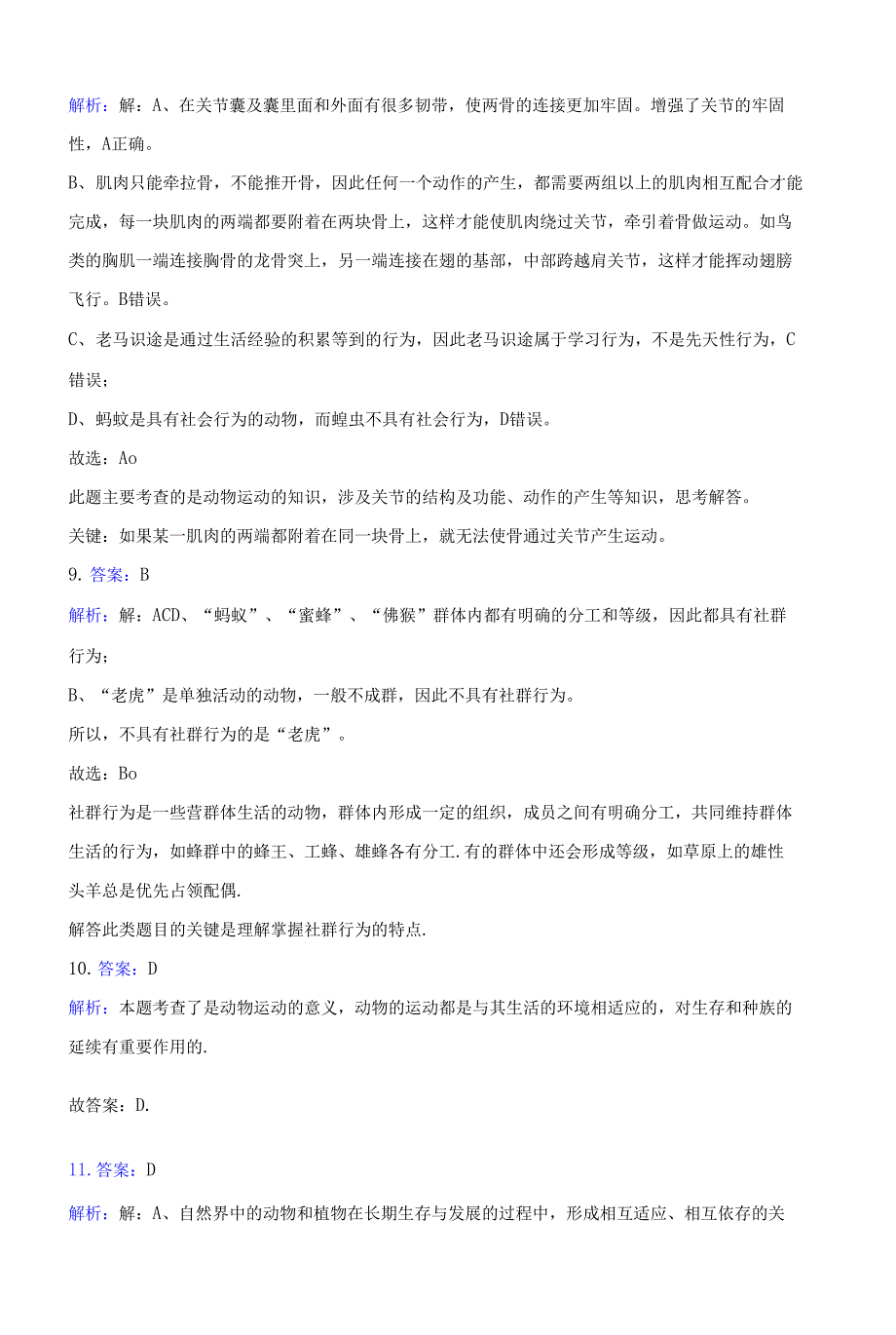 解析：解：A、在关节囊及囊里面和外面有很多韧带，使两骨的连接更加牢固。增强了关节的牢固性，A正确。

B、肌肉只能牵拉骨，不能推开骨，因此任何一个动作的产生，都需要两组以上的肌肉相互配合才能完成，每一块肌肉的两端都要附着在两块骨上，这样才能使肌肉绕过关节，牵引着骨做运动。如鸟类的胸肌一端连接胸骨的龙骨突上，另一端连接在翅的基部，中部跨越肩关节，这样才能挥动翅膀飞行。B错误。

C、老马识途是通过生活经验的积累等到的行为，因此老马识途属于学习行为，不是先天性行为，C错误；

D、蚂蚁是具有社会行为的动物，而蝗虫不具有社会行为，D错误。

故选：Ao

此题主要考查的是动物运动的知识，涉及关节的结构及功能、动作的产生等知识，思考解答。

关键：如果某一肌肉的两端都附着在同一块骨上，就无法使骨通过关节产生运动。

9. 答案：B

解析：解：ACD、“蚂蚁”、“蜜蜂”、“佛猴”群体内都有明确的分工和等级，因此都具有社群行为；

B、“老虎”是单独活动的动物，一般不成群，因此不具有社群行为。

所以，不具有社群行为的是“老虎”。

故选：Bo

社群行为是一些营群体生活的动物，群体内形成一定的组织，成员之间有明确分工，共同维持群体生活的行为，如蜂群中的蜂王、工蜂、雄蜂各有分工.有的群体中还会形成等级，如草原上的雄性头羊总是优先占领配偶.

解答此类题目的关键是理解掌握社群行为的特点.

10. 答案：D

解析：本题考查了是动物运动的意义，动物的运动都是与其生活的环境相适应的，对生存和种族的延续有重要作用的.

故答案：D.

11. 答案：D

解析：解：A、自然界中的动物和植物在长期生存与发展的过程中，形成相互适应、相互依存的关